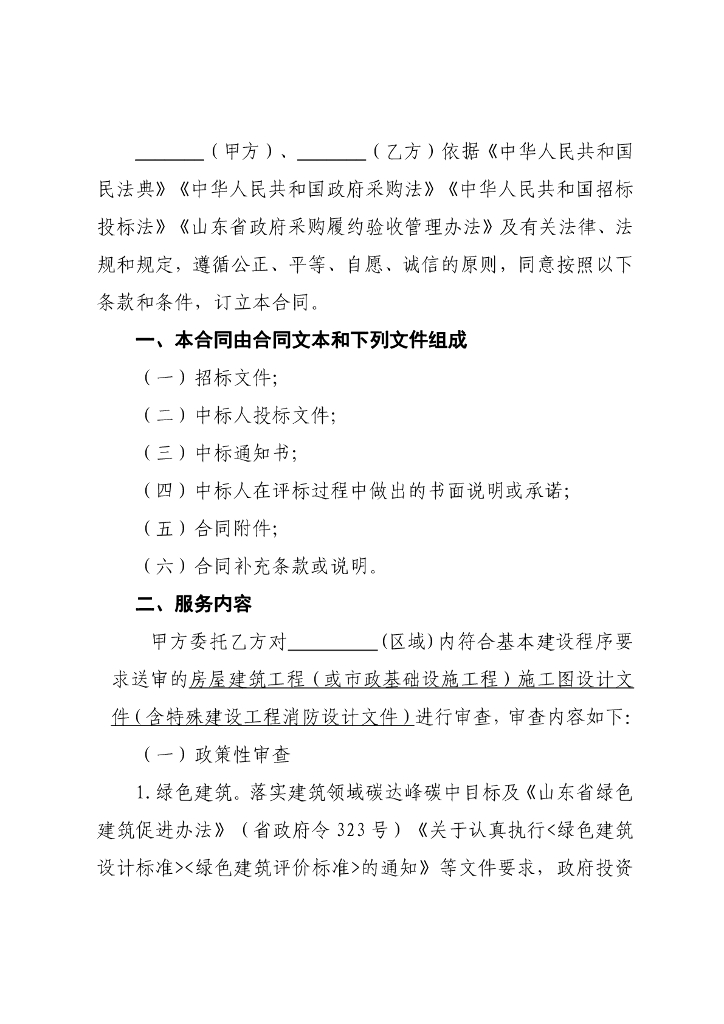 ________（甲方）、________（乙方）依据《中华人民共和国民法典》《中华人民共和国政府采购法》《中华人民共和国招标投标法》《山东省政府采购履约验收管理办法》及有关法律、法规和规定，遵循公正、平等、自愿、诚信的原则，同意按照以下条款和条件，订立本合同。

一、本合同由合同文本和下列文件组成

（一）招标文件;

（二）中标人投标文件;

（三）中标通知书;

（四）中标人在评标过程中做出的书面说明或承诺;

（五）合同附件;

（六）合同补充条款或说明。

二、服务内容

甲方委托乙方对__________(区域)内符合基本建设程序要求送审的房屋建筑工程（或市政基础设施工程）施工图设计文件（含特殊建设工程消防设计文件）进行审查，审查内容如下:

（一）政策性审查

1.绿色建筑。落实建筑领域碳达峰碳中目标及《山东省绿色建筑促进办法》（省政府令 323 号）《关于认真执行<绿色建筑设计标准><绿色建筑评价标准>的通知》等文件要求，政府投资